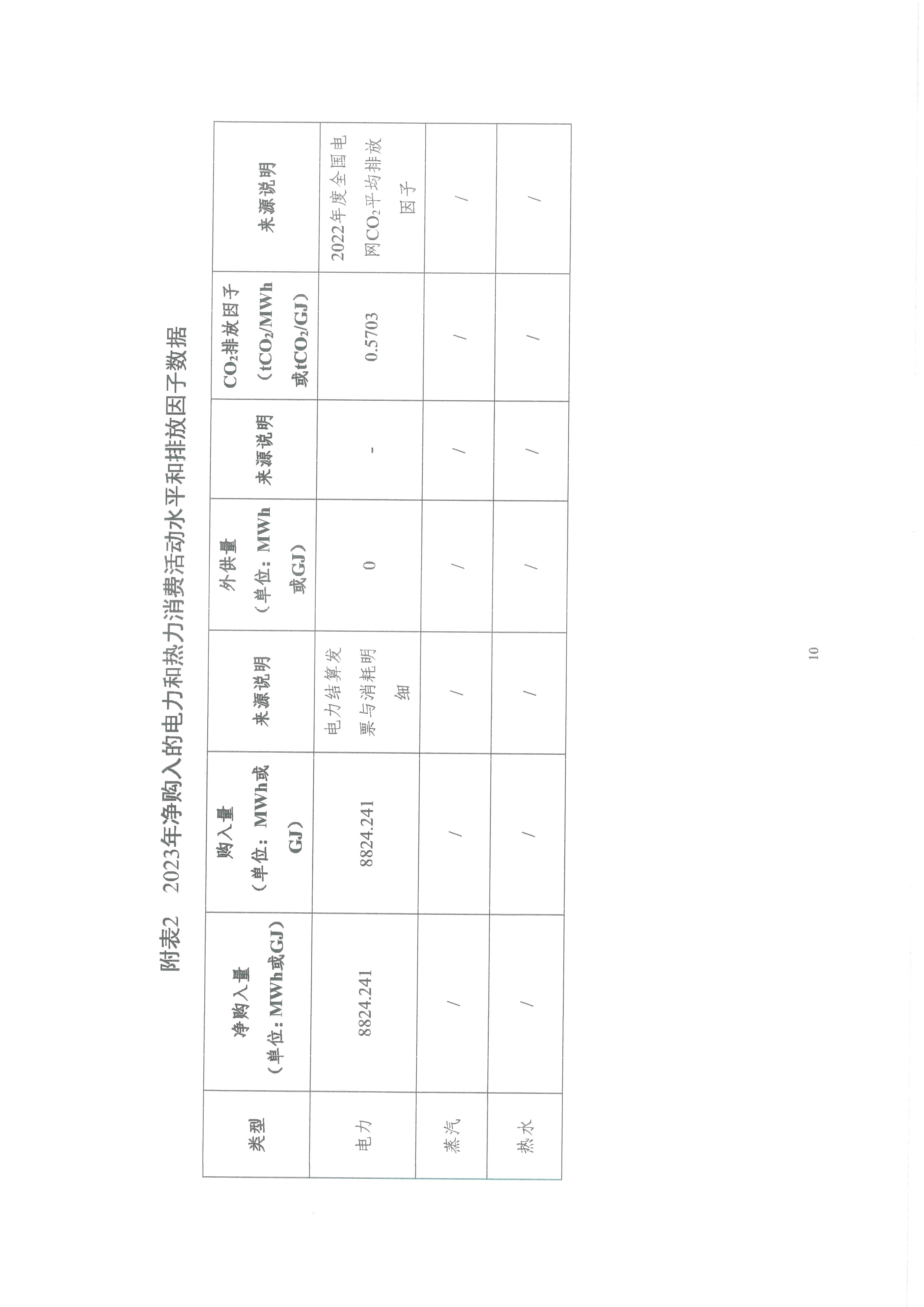 附表2 2023年净购入的电力和热力消费活动水平和排放因子数据

| 类型 | 净购入量（单位：MWh或GJ） | 购入量（单位：MWh或GJ） | 来源说明 | 外供量（单位：MWh或GJ） | 来源说明 | $CO_2$排放因子（$tCO_2$/MWh或$tCO_2$/GJ） | 来源说明 |
|---|---|---|---|---|---|---|---|
| 电力 | 8824.241 | 8824.241 | 电力结算发票与消耗明细 | 0 | - | 0.5703 | 2022年度全国电网$CO_2$平均排放因子 |
| 蒸汽 | / | / | / | / | / | / | / |
| 热水 | / | / | / | / | / | / | / |

10